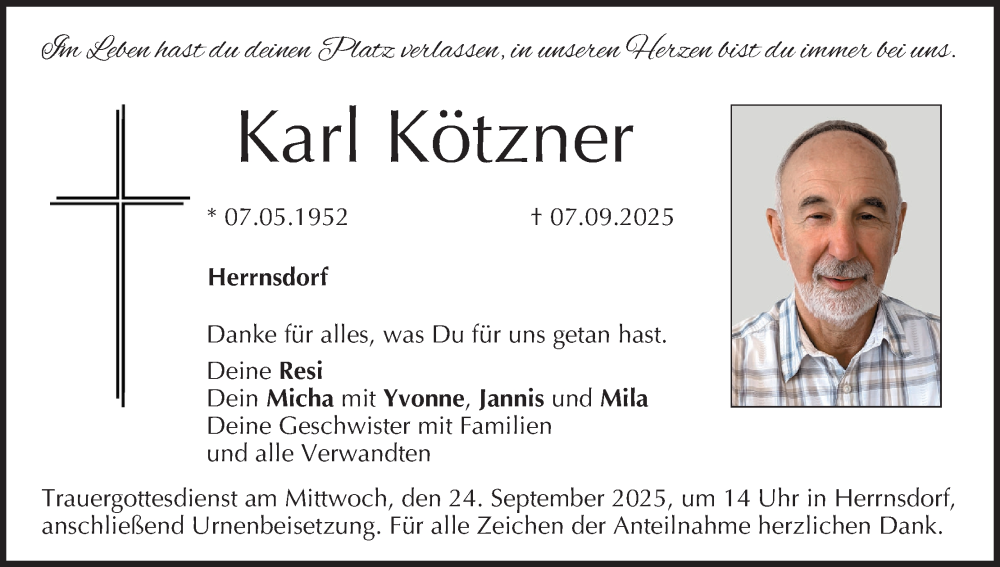 Im Leben hast du deinen Platz verlassen, in unseren Herzen bist du immer bei uns.

Karl Kötzner

* 07.05.1952 † 07.09.2025

Herrnsdorf

Danke für alles, was Du für uns getan hast.

Deine Resi
Dein Micha mit Yvonne, Jannis und Mila
Deine Geschwister mit Familien
und alle Verwandten

Trauergottesdienst am Mittwoch, den 24. September 2025, um 14 Uhr in Herrnsdorf, anschließend Urnenbeisetzung. Für alle Zeichen der Anteilnahme herzlichen Dank.